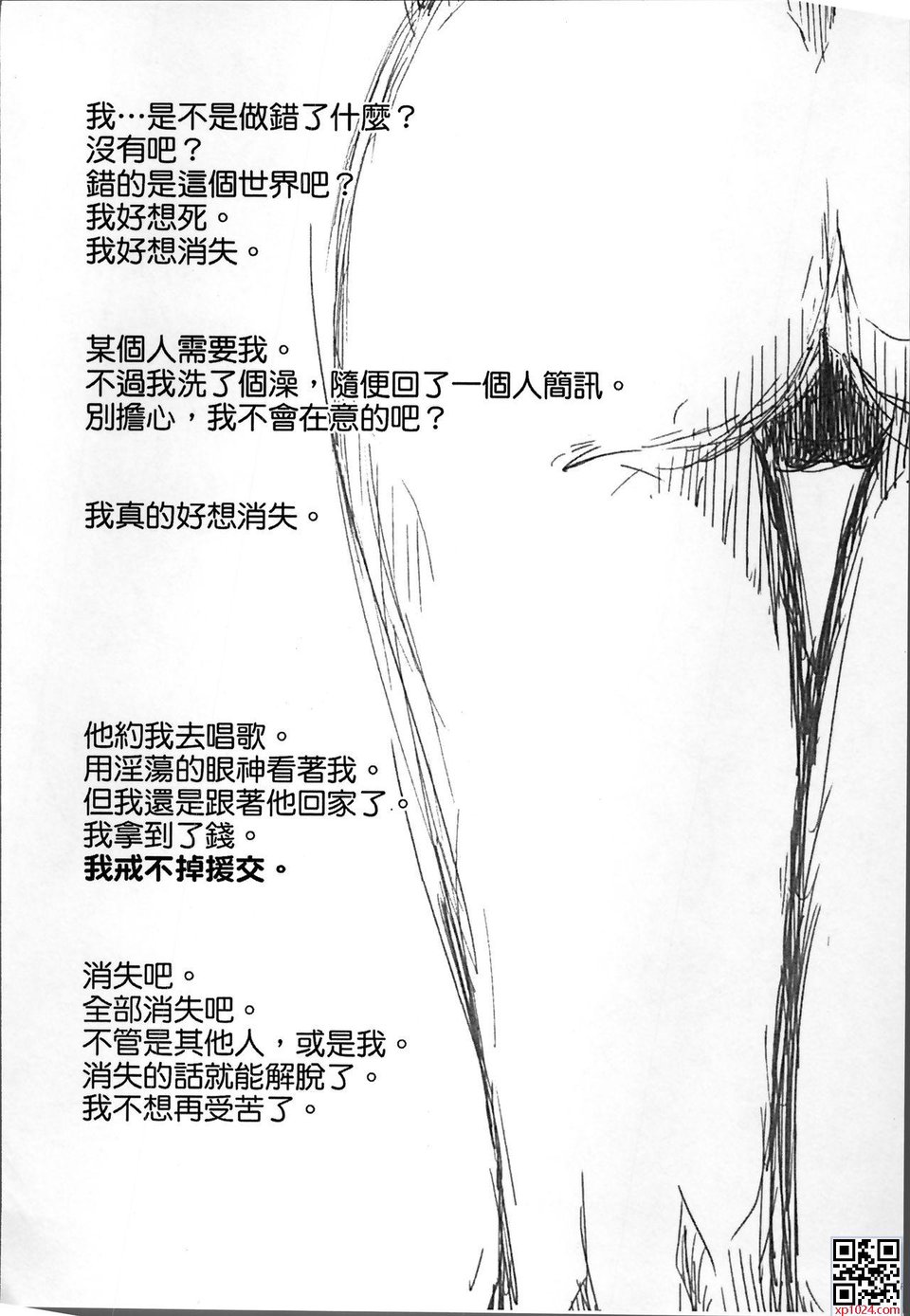 我…是不是做錯了什麼？
沒有吧？
錯的是這個世界吧？
我好想死。
我好想消失。

某個人需要我。
不過我洗了個澡，隨便回了一個人簡訊。
別擔心，我不會在意的吧？

我真的好想消失。

他約我去唱歌。
用淫蕩的眼神看著我。
但我還是跟著他回家了。
我拿到了錢。
我戒不掉援交。

消失吧。
全部消失吧。
不管是其他人，或是我。
消失的話就能解脫了。
我不想再受苦了。

xp1024.com